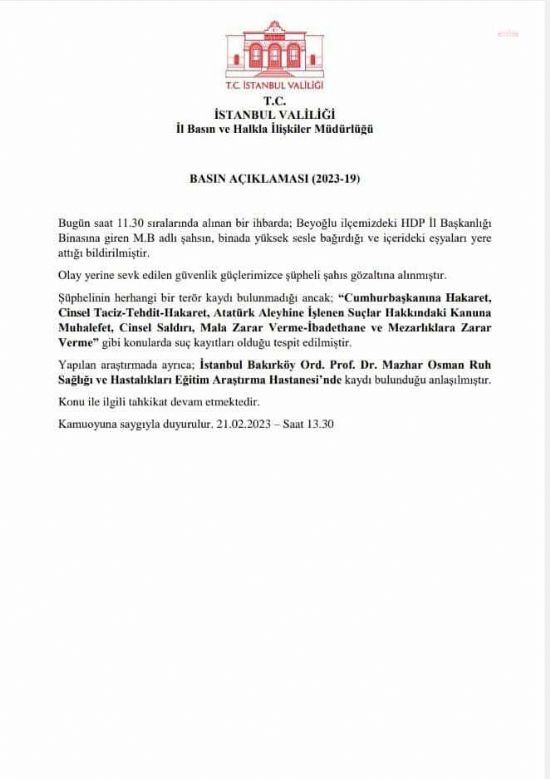 T.C. İSTANBUL VALİLİĞİ

T.C.
İSTANBUL VALİLİĞİ
İl Basın ve Halkla İlişkiler Müdürlüğü

BASIN AÇIKLAMASI (2023-19)

Bugün saat 11.30 sıralarında alınan bir ihbarda; Beyoğlu ilçemizdeki HDP İl Başkanlığı Binasına giren M.B adlı şahsın, binada yüksek sesle bağırdığı ve içerideki eşyaları yere attığı bildirilmiştir.

Olay yerine sevk edilen güvenlik güçlerimizce şüpheli şahıs gözaltına alınmıştır.

Şüphelinin herhangi bir terör kaydı bulunmadığı ancak; "Cumhurbaşkanına Hakaret, Cinsel Taciz-Tehdit-Hakaret, Atatürk Aleyhine İşlenen Suçlar Hakkındaki Kanuna Muhalefet, Cinsel Saldırı, Mala Zarar Verme-İbadethane ve Mezarlıklara Zarar Verme" gibi konularda suç kayıtları olduğu tespit edilmiştir.

Yapılan araştırmada ayrıca; İstanbul Bakırköy Ord. Prof. Dr. Mazhar Osman Ruh Sağlığı ve Hastalıkları Eğitim Araştırma Hastanesi'nde kaydı bulunduğu anlaşılmıştır.

Konu ile ilgili tahkikat devam etmektedir.

Kamuoyuna saygıyla duyurulur. 21.02.2023 – Saat 13.30